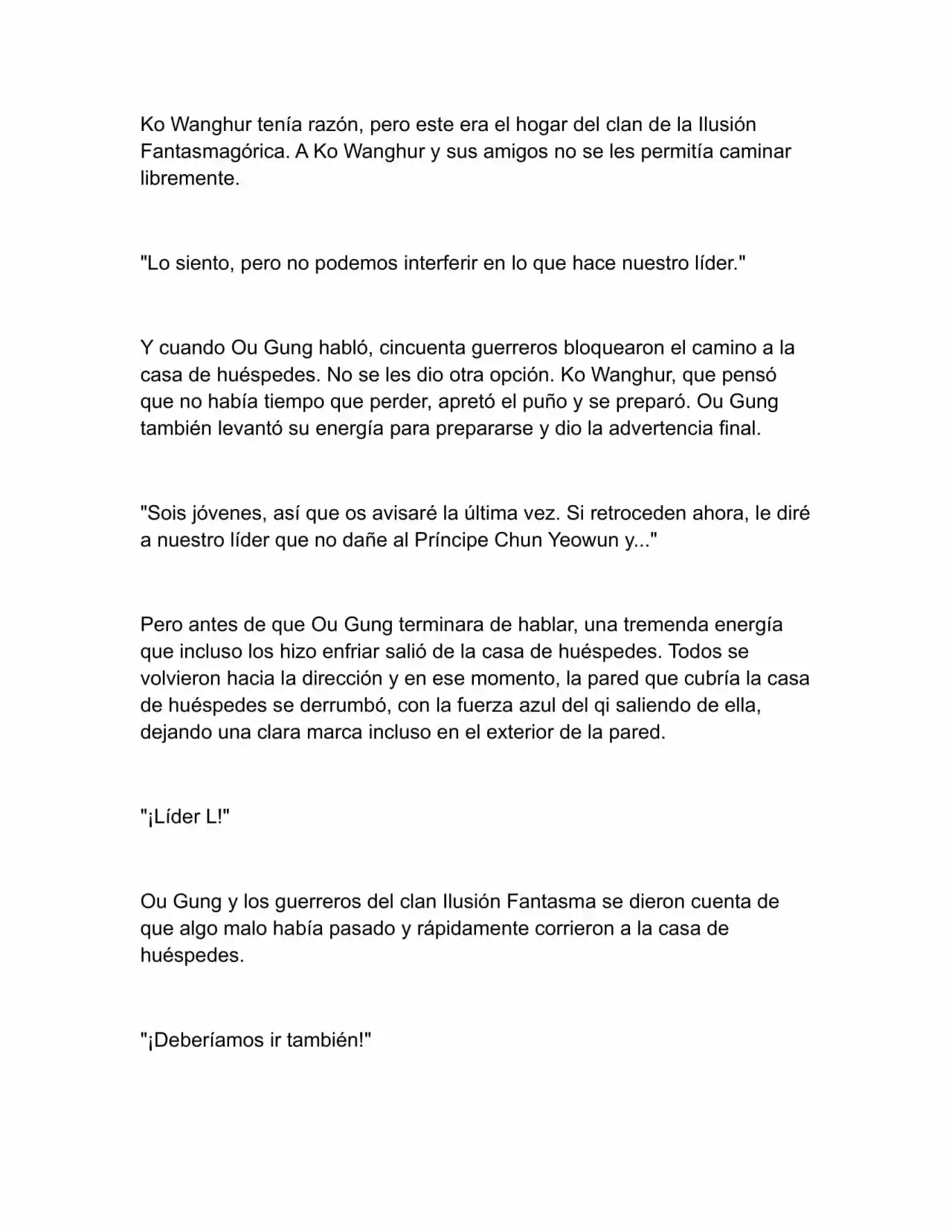 Ko Wanghur tenía razón, pero este era el hogar del clan de la Ilusión Fantasmagórica. A Ko Wanghur y sus amigos no se les permitía caminar libremente.

"Lo siento, pero no podemos interferir en lo que hace nuestro líder."

Y cuando Ou Gung habló, cincuenta guerreros bloquearon el camino a la casa de huéspedes. No se les dio otra opción. Ko Wanghur, que pensó que no había tiempo que perder, apretó el puño y se preparó. Ou Gung también levantó su energía para prepararse y dio la advertencia final.

"Sois jóvenes, así que os avisaré la última vez. Si retroceden ahora, le diré a nuestro líder que no dañe al Príncipe Chun Yeowun y..."

Pero antes de que Ou Gung terminara de hablar, una tremenda energía que incluso los hizo enfriar salió de la casa de huéspedes. Todos se volvieron hacia la dirección y en ese momento, la pared que cubría la casa de huéspedes se derrumbó, con la fuerza azul del qi saliendo de ella, dejando una clara marca incluso en el exterior de la pared.

"¡Líder L!"

Ou Gung y los guerreros del clan Ilusión Fantasma se dieron cuenta de que algo malo había pasado y rápidamente corrieron a la casa de huéspedes.

"¡Deberíamos ir también!"